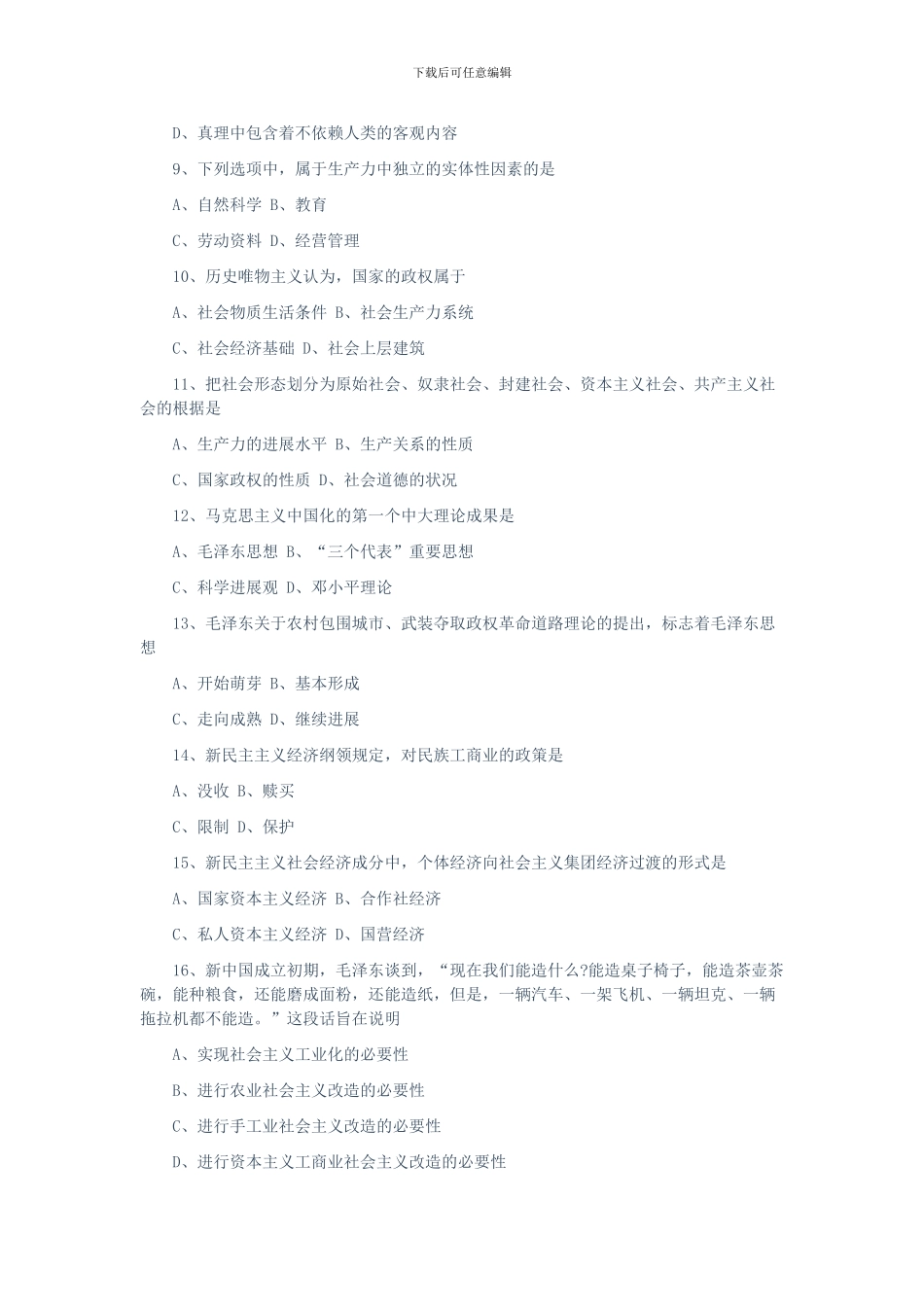 下载后可任意编辑

D、真理中包含着不依赖人类的客观内容

9、下列选项中，属于生产力中独立的实体性因素的是

A、自然科学 B、教育

C、劳动资料 D、经营管理

10、历史唯物主义认为，国家的政权属于

A、社会物质生活条件 B、社会生产力系统

C、社会经济基础 D、社会上层建筑

11、把社会形态划分为原始社会、奴隶社会、封建社会、资本主义社会、共产主义社会的根据是

A、生产力的进展水平 B、生产关系的性质

C、国家政权的性质 D、社会道德的状况

12、马克思主义中国化的第一个中大理论成果是

A、毛泽东思想 B、“三个代表”重要思想

C、科学进展观 D、邓小平理论

13、毛泽东关于农村包围城市、武装夺取政权革命道路理论的提出，标志着毛泽东思想

A、开始萌芽 B、基本形成

C、走向成熟 D、继续进展

14、新民主主义经济纲领规定，对民族工商业的政策是

A、没收 B、赎买

C、限制 D、保护

15、新民主主义社会经济成分中，个体经济向社会主义集团经济过渡的形式是

A、国家资本主义经济 B、合作社经济

C、私人资本主义经济 D、国营经济

16、新中国成立初期，毛泽东谈到，“现在我们能造什么?能造桌子椅子，能造茶壶茶碗，能种粮食，还能磨成面粉，还能造纸，但是，一辆汽车、一架飞机、一辆坦克、一辆拖拉机都不能造。”这段话旨在说明

A、实现社会主义工业化的必要性

B、进行农业社会主义改造的必要性

C、进行手工业社会主义改造的必要性

D、进行资本主义工商业社会主义改造的必要性